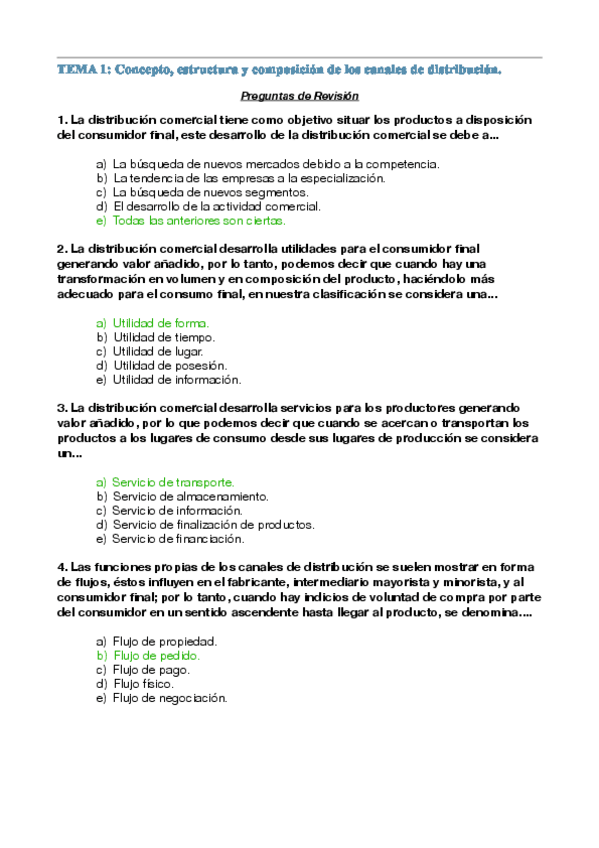 TEMA 1: Concepto, estructura y composición de los canales de distribución.

Preguntas de Revisión

1. La distribución comercial tiene como objetivo situar los productos a disposición del consumidor final, este desarrollo de la distribución comercial se debe a...

a) La búsqueda de nuevos mercados debido a la competencia.
b) La tendencia de las empresas a la especialización.
c) La búsqueda de nuevos segmentos.
d) El desarrollo de la actividad comercial.
e) Todas las anteriores son ciertas.

2. La distribución comercial desarrolla utilidades para el consumidor final generando valor añadido, por lo tanto, podemos decir que cuando hay una transformación en volumen y en composición del producto, haciéndolo más adecuado para el consumo final, en nuestra clasificación se considera una...

a) Utilidad de forma.
b) Utilidad de tiempo.
c) Utilidad de lugar.
d) Utilidad de posesión.
e) Utilidad de información.

3. La distribución comercial desarrolla servicios para los productores generando valor añadido, por lo que podemos decir que cuando se acercan o transportan los productos a los lugares de consumo desde sus lugares de producción se considera un...

a) Servicio de transporte.
b) Servicio de almacenamiento.
c) Servicio de información.
d) Servicio de finalización de productos.
e) Servicio de financiación.

4. Las funciones propias de los canales de distribución se suelen mostrar en forma de flujos, éstos influyen en el fabricante, intermediario mayorista y minorista, y al consumidor final; por lo tanto, cuando hay indicios de voluntad de compra por parte del consumidor en un sentido ascendente hasta llegar al producto, se denomina....

a) Flujo de propiedad.
b) Flujo de pedido.
c) Flujo de pago.
d) Flujo físico.
e) Flujo de negociación.